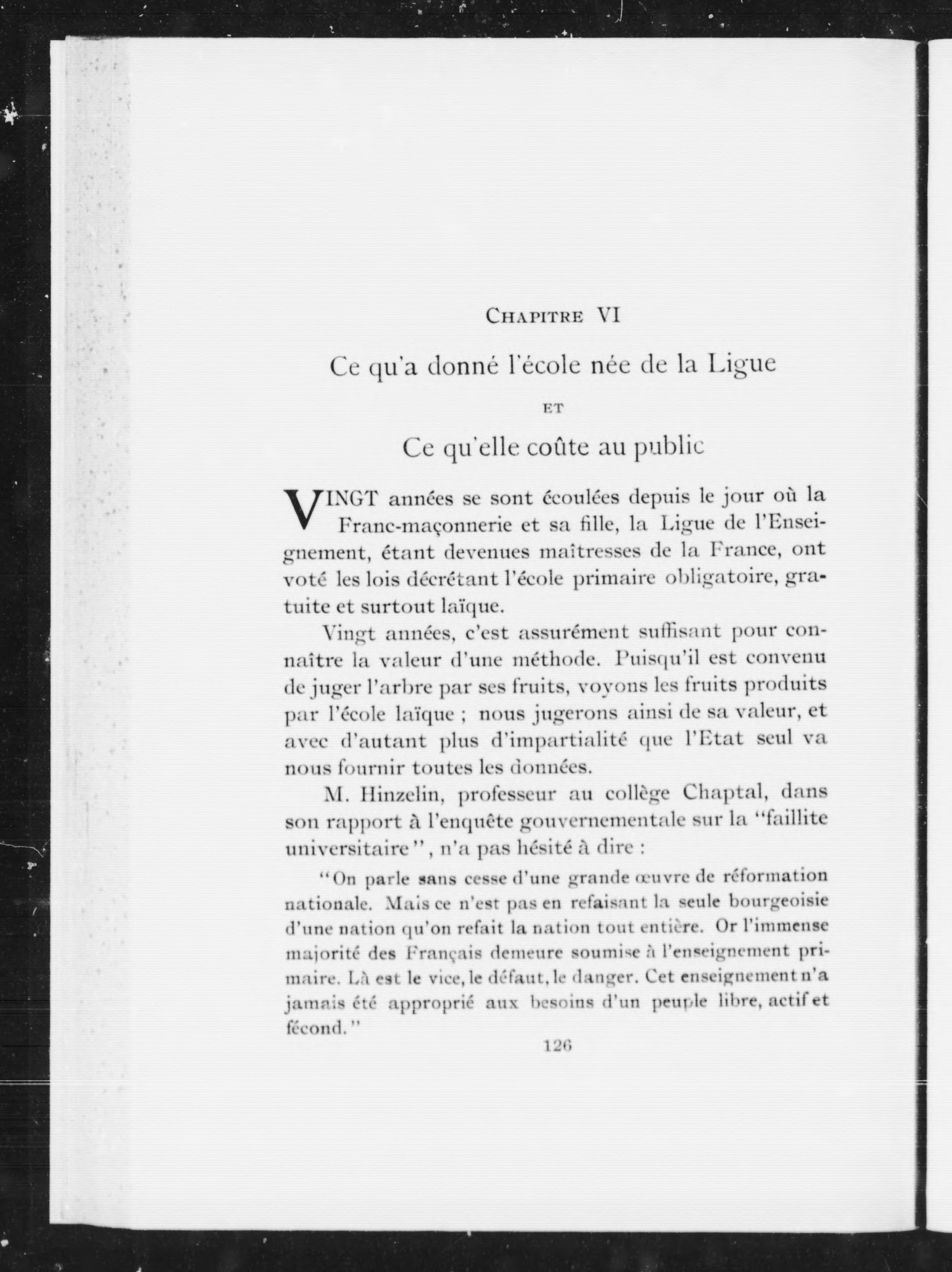 CHAPITRE VI

Ce qu'a donné l'école née de la Ligue

ET

Ce qu'elle coûte au public

VINGT années se sont écoulées depuis le jour où la Franc-maçonnerie et sa fille, la Ligue de l'Enseignement, étant devenues maîtresses de la France, ont voté les lois décrétant l'école primaire obligatoire, gratuite et surtout laïque.

Vingt années, c'est assurément suffisant pour connaître la valeur d'une méthode. Puisqu'il est convenu de juger l'arbre par ses fruits, voyons les fruits produits par l'école laïque ; nous jugerons ainsi de sa valeur, et avec d'autant plus d'impartialité que l'Etat seul va nous fournir toutes les données.

M. Hinzelin, professeur au collège Chaptal, dans son rapport à l'enquête gouvernementale sur la "faillite universitaire", n'a pas hésité à dire :

"On parle sans cesse d'une grande œuvre de réformation nationale. Mais ce n'est pas en refaisant la seule bourgeoisie d'une nation qu'on refait la nation tout entière. Or l'immense majorité des Français demeure soumise à l'enseignement primaire. Là est le vice, le défaut, le danger. Cet enseignement n'a jamais été approprié aux besoins d'un peuple libre, actif et fécond."

126